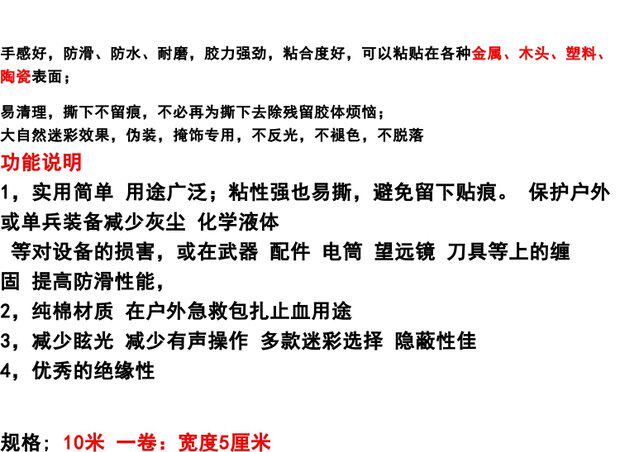 手感好，防滑、防水、耐磨，胶力强劲，粘合度好，可以粘贴在各种金属、木头、塑料、陶瓷表面；

易清理，撕下不留痕，不必再为撕下去除残留胶体烦恼；
大自然迷彩效果，伪装，掩饰专用，不反光，不褪色，不脱落

功能说明
1，实用简单 用途广泛；粘性强也易撕，避免留下贴痕。 保护户外或单兵装备减少灰尘 化学液体
 等对设备的损害，或在武器 配件 电筒 望远镜 刀具等上的缠固 提高防滑性能，
2，纯棉材质 在户外急救包扎止血用途
3，减少眩光 减少有声操作 多款迷彩选择 隐蔽性佳
4，优秀的绝缘性

规格：10米 一卷：宽度5厘米